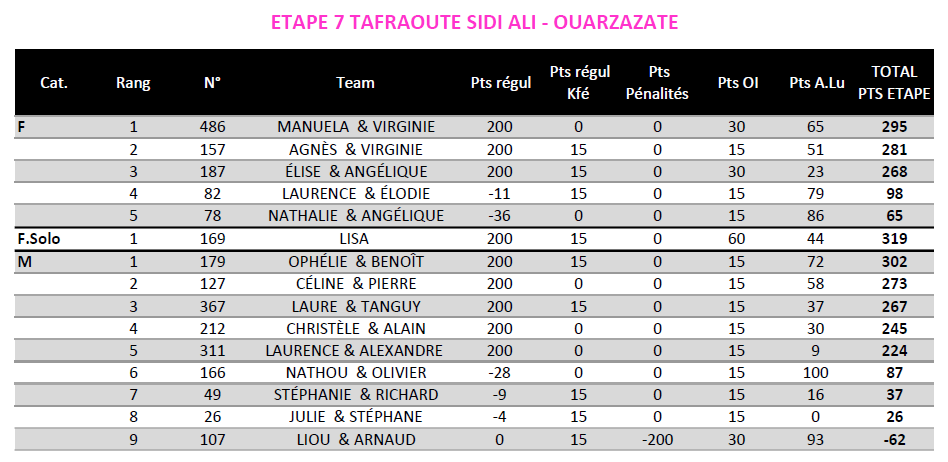 ETAPE 7 TAFRAOUTE SIDI ALI - OUARZAZATE

| Cat. | Rang | N° | Team | Pts régul | Pts régul Kfé | Pts Pénalités | Pts OI | Pts A.Lu | TOTAL PTS ETAPE |
|---|---|---|---|---|---|---|---|---|---|
| F | 1 | 486 | MANUELA & VIRGINIE | 200 | 0 | 0 | 30 | 65 | 295 |
| | 2 | 157 | AGNÈS & VIRGINIE | 200 | 15 | 0 | 15 | 51 | 281 |
| | 3 | 187 | ÉLISE & ANGÉLIQUE | 200 | 15 | 0 | 30 | 23 | 268 |
| | 4 | 82 | LAURENCE & ÉLODIE | -11 | 15 | 0 | 15 | 79 | 98 |
| | 5 | 78 | NATHALIE & ANGÉLIQUE | -36 | 0 | 0 | 15 | 86 | 65 |
| F.Solo | 1 | 169 | LISA | 200 | 15 | 0 | 60 | 44 | 319 |
| M | 1 | 179 | OPHÉLIE & BENOÎT | 200 | 15 | 0 | 15 | 72 | 302 |
| | 2 | 127 | CÉLINE & PIERRE | 200 | 0 | 0 | 15 | 58 | 273 |
| | 3 | 367 | LAURE & TANGUY | 200 | 15 | 0 | 15 | 37 | 267 |
| | 4 | 212 | CHRISTÈLE & ALAIN | 200 | 0 | 0 | 15 | 30 | 245 |
| | 5 | 311 | LAURENCE & ALEXANDRE | 200 | 0 | 0 | 15 | 9 | 224 |
| | 6 | 166 | NATHOU & OLIVIER | -28 | 0 | 0 | 15 | 100 | 87 |
| | 7 | 49 | STÉPHANIE & RICHARD | -9 | 15 | 0 | 15 | 16 | 37 |
| | 8 | 26 | JULIE & STÉPHANE | -4 | 15 | 0 | 15 | 0 | 26 |
| | 9 | 107 | LIOU & ARNAUD | 0 | 15 | -200 | 30 | 93 | -62 |